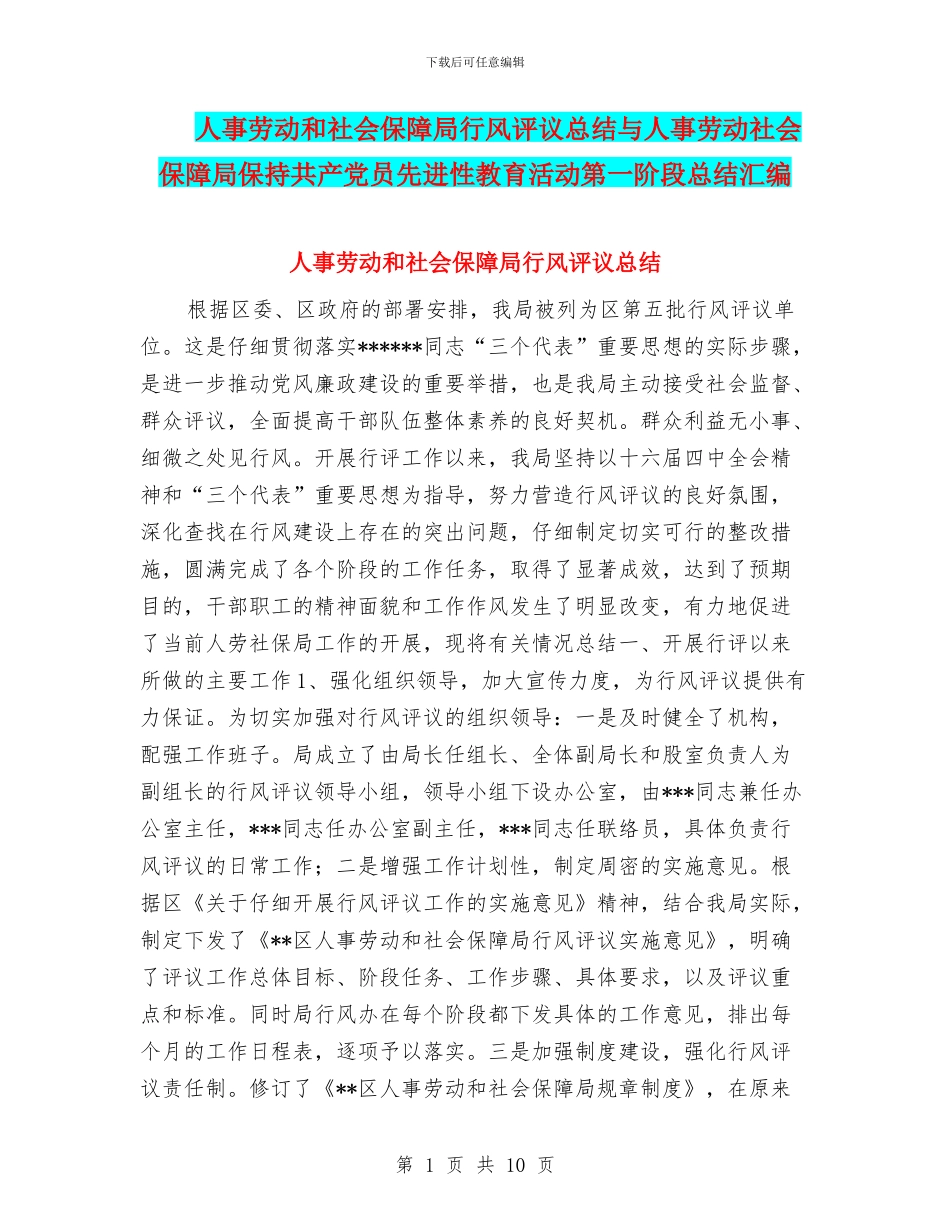 下载后可任意编辑

人事劳动和社会保障局行风评议总结与人事劳动社会保障局保持共产党员先进性教育活动第一阶段总结汇编

人事劳动和社会保障局行风评议总结

根据区委、区政府的部署安排，我局被列为区第五批行风评议单位。这是仔细贯彻落实******同志“三个代表”重要思想的实际步骤，是进一步推动党风廉政建设的重要举措，也是我局主动接受社会监督、群众评议，全面提高干部队伍整体素养的良好契机。群众利益无小事、细微之处见行风。开展行评工作以来，我局坚持以十六届四中全会精神和“三个代表”重要思想为指导，努力营造行风评议的良好氛围，深化查找在行风建设上存在的突出问题，仔细制定切实可行的整改措施，圆满完成了各个阶段的工作任务，取得了显著成效，达到了预期目的，干部职工的精神面貌和工作作风发生了明显改变，有力地促进了当前人劳社保局工作的开展，现将有关情况总结一、开展行评以来所做的主要工作 1、强化组织领导，加大宣传力度，为行风评议提供有力保证。为切实加强对行风评议的组织领导：一是及时健全了机构，配强工作班子。局成立了由局长任组长、全体副局长和股室负责人为副组长的行风评议领导小组，领导小组下设办公室，由***同志兼任办公室主任，***同志任办公室副主任，***同志任联络员，具体负责行风评议的日常工作；二是增强工作计划性，制定周密的实施意见。根据区《关于仔细开展行风评议工作的实施意见》精神，结合我局实际，制定下发了《**区人事劳动和社会保障局行风评议实施意见》，明确了评议工作总体目标、阶段任务、工作步骤、具体要求，以及评议重点和标准。同时局行风办在每个阶段都下发具体的工作意见，排出每个月的工作日程表，逐项予以落实。三是加强制度建设，强化行风评议责任制。修订了《**区人事劳动和社会保障局规章制度》，在原来

第 1 页 共 10 页